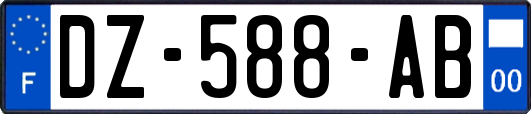 F
DZ-588-AB
00